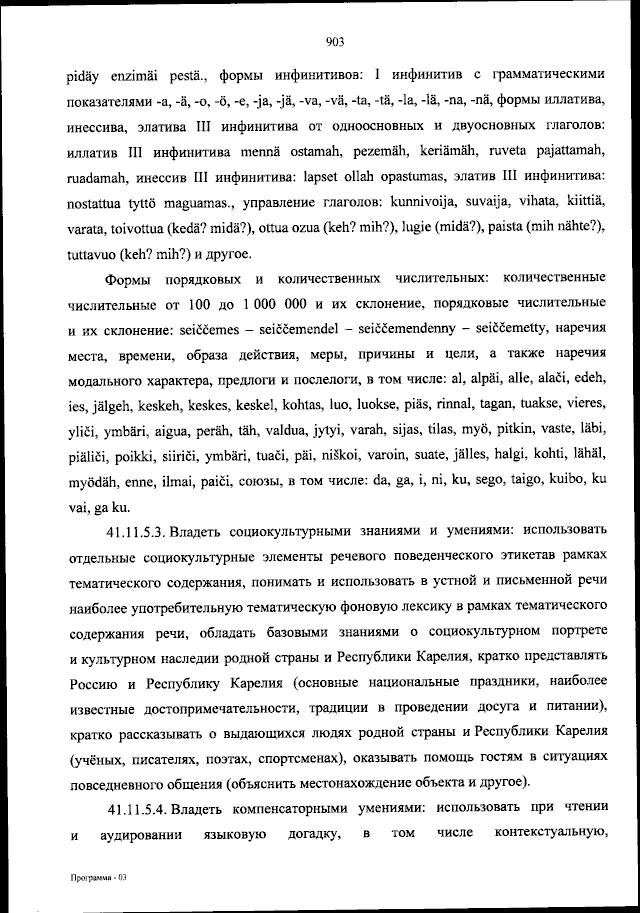 903

pidäy enzimäi pestä., формы инфинитивов: I инфинитив с грамматическими показателями -a, -ä, -o, -ö, -e, -ja, -jä, -va, -vä, -ta, -tä, -la, -lä, -na, -nä, формы иллатива, инессива, элатива III инфинитива от одноосновных и двуосновных глаголов: иллатив III инфинитива mennä ostamah, pezemäh, keriämäh, ruveta pajattamah, ruadamah, инессив III инфинитива: lapset ollah opastumas, элатив III инфинитива: nostattua tyttö maguamas., управление глаголов: kunnivoija, suvaija, vihata, kiittiä, varata, toivottua (kedä? midä?), ottua ozua (keh? mih?), lugie (midä?), paista (mih nähte?), tuttavuo (keh? mih?) и другое.

Формы порядковых и количественных числительных: количественные числительные от 100 до 1 000 000 и их склонение, порядковые числительные и их склонение: seiččemes – seiččemendel – seiččemendenny – seiččemetty, наречия места, времени, образа действия, меры, причины и цели, а также наречия модального характера, предлоги и послелоги, в том числе: al, alpäi, alle, alači, edeh, ies, jälgeh, keskeh, keskes, keskel, kohtas, luo, luokse, piäs, rinnal, tagan, tuakse, vieres, yliči, ymbäri, aigua, peräh, täh, valdua, jytyi, varah, sijas, tilas, myö, pitkin, vaste, läbi, piäliči, poikki, siiriči, ymbäri, tuači, päi, niškoi, varoin, suate, jälles, halgi, kohti, lähäl, myödäh, enne, ilmai, paiči, союзы, в том числе: da, ga, i, ni, ku, sego, taigo, kuibo, ku vai, ga ku.

41.11.5.3. Владеть социокультурными знаниями и умениями: использовать отдельные социокультурные элементы речевого поведенческого этикетав рамках тематического содержания, понимать и использовать в устной и письменной речи наиболее употребительную тематическую фоновую лексику в рамках тематического содержания речи, обладать базовыми знаниями о социокультурном портрете и культурном наследии родной страны и Республики Карелия, кратко представлять Россию и Республику Карелия (основные национальные праздники, наиболее известные достопримечательности, традиции в проведении досуга и питании), кратко рассказывать о выдающихся людях родной страны и Республики Карелия (учёных, писателях, поэтах, спортсменах), оказывать помощь гостям в ситуациях повседневного общения (объяснить местонахождение объекта и другое).

41.11.5.4. Владеть компенсаторными умениями: использовать при чтении и аудировании языковую догадку, в том числе контекстуальную,

Программа - 03